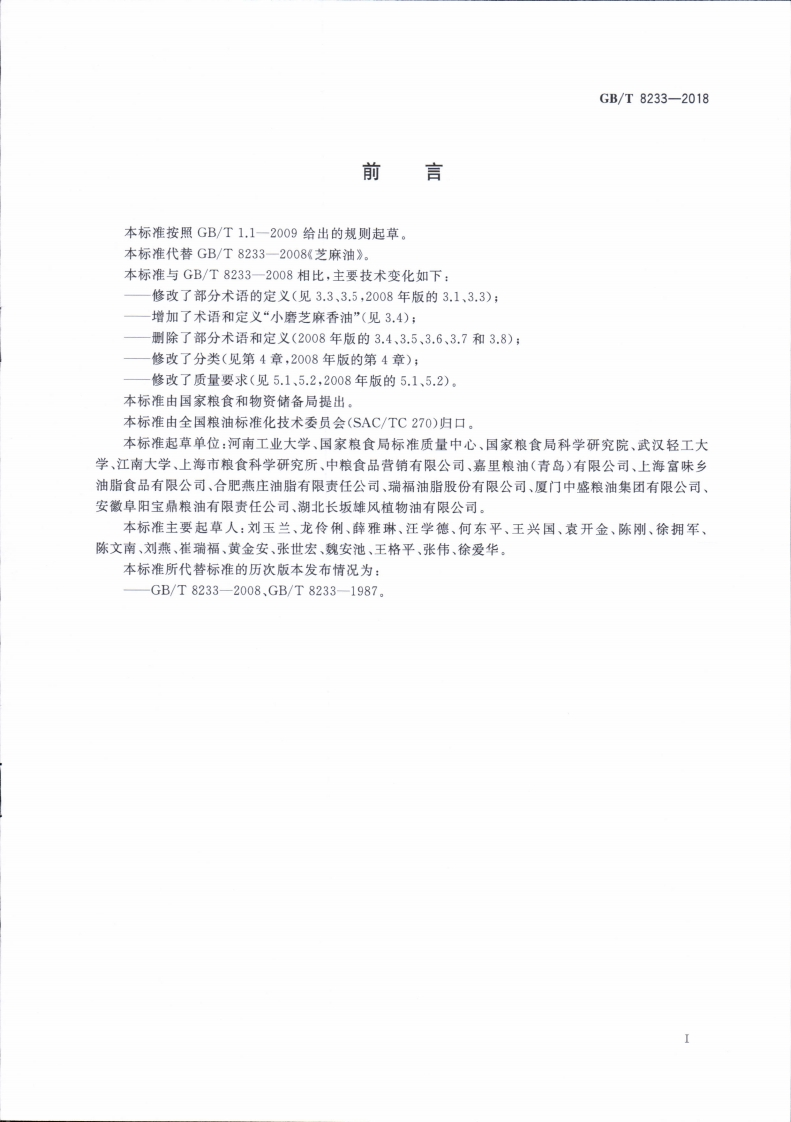 GB/T 8233—2018

前　言

本标准按照 GB/T 1.1—2009 给出的规则起草。

本标准代替 GB/T 8233—2008《芝麻油》。

本标准与 GB/T 8233—2008 相比，主要技术变化如下：

——修改了部分术语的定义(见 3.3、3.5，2008 年版的 3.1、3.3)；

——增加了术语和定义“小磨芝麻香油”(见 3.4)；

——删除了部分术语和定义(2008 年版的 3.4、3.5、3.6、3.7 和 3.8)；

——修改了分类(见第 4 章，2008 年版的第 4 章)；

——修改了质量要求(见 5.1、5.2，2008 年版的 5.1、5.2)。

本标准由国家粮食和物资储备局提出。

本标准由全国粮油标准化技术委员会(SAC/TC 270)归口。

本标准起草单位：河南工业大学、国家粮食局标准质量中心、国家粮食局科学研究院、武汉轻工大学、江南大学、上海市粮食科学研究所、中粮食品营销有限公司、嘉里粮油(青岛)有限公司、上海富味乡油脂食品有限公司、合肥燕庄油脂有限责任公司、瑞福油脂股份有限公司、厦门中盛粮油集团有限公司、安徽阜阳宝鼎粮油有限责任公司、湖北长坂雄风植物油有限公司。

本标准主要起草人：刘玉兰、龙伶俐、薛雅琳、汪学德、何东平、王兴国、袁开金、陈刚、徐拥军、陈文南、刘燕、崔瑞福、黄金安、张世宏、魏安池、王格平、张伟、徐爱华。

本标准所代替标准的历次版本发布情况为：

——GB/T 8233—2008、GB/T 8233—1987。

I